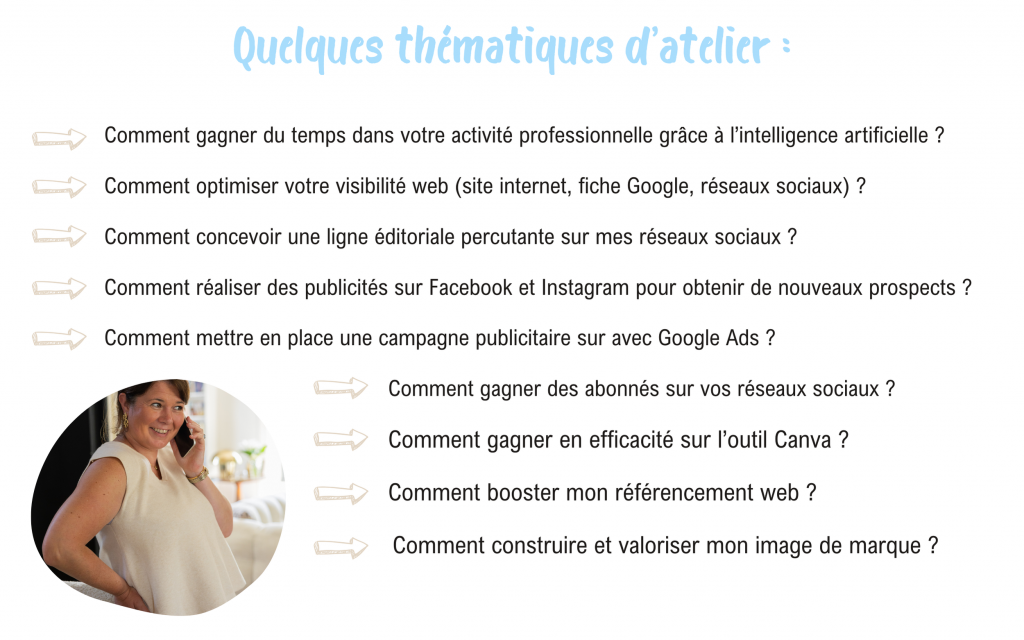 Quelques thématiques d'atelier :

Comment gagner du temps dans votre activité professionnelle grâce à l'intelligence artificielle ?

Comment optimiser votre visibilité web (site internet, fiche Google, réseaux sociaux) ?

Comment concevoir une ligne éditoriale percutante sur mes réseaux sociaux ?

Comment réaliser des publicités sur Facebook et Instagram pour obtenir de nouveaux prospects ?

Comment mettre en place une campagne publicitaire sur avec Google Ads ?

Comment gagner des abonnés sur vos réseaux sociaux ?

Comment gagner en efficacité sur l'outil Canva ?

Comment booster mon référencement web ?

Comment construire et valoriser mon image de marque ?